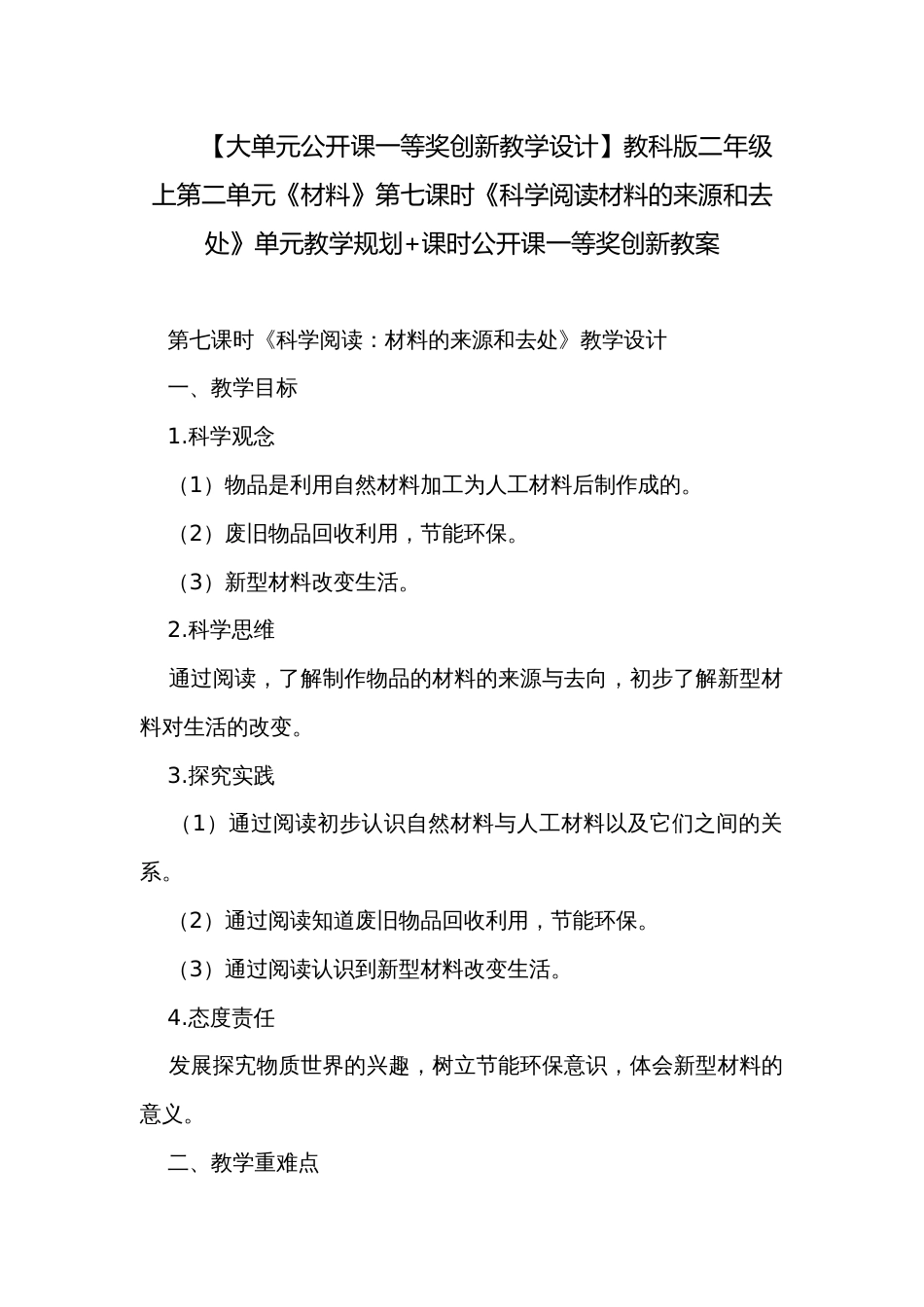 【大单元公开课一等奖创新教学设计】教科版二年级上第二单元《材料》第七课时《科学阅读材料的来源和去处》单元教学规划+课时公开课一等奖创新教案

第七课时《科学阅读：材料的来源和去处》教学设计

一、教学目标

1.科学观念

（1）物品是利用自然材料加工为人工材料后制作成的。

（2）废旧物品回收利用，节能环保。

（3）新型材料改变生活。

2.科学思维

通过阅读，了解制作物品的材料的来源与去向，初步了解新型材料对生活的改变。

3.探究实践

（1）通过阅读初步认识自然材料与人工材料以及它们之间的关系。

（2）通过阅读知道废旧物品回收利用，节能环保。

（3）通过阅读认识到新型材料改变生活。

4.态度责任

发展探究物质世界的兴趣，树立节能环保意识，体会新型材料的意义。

二、教学重难点